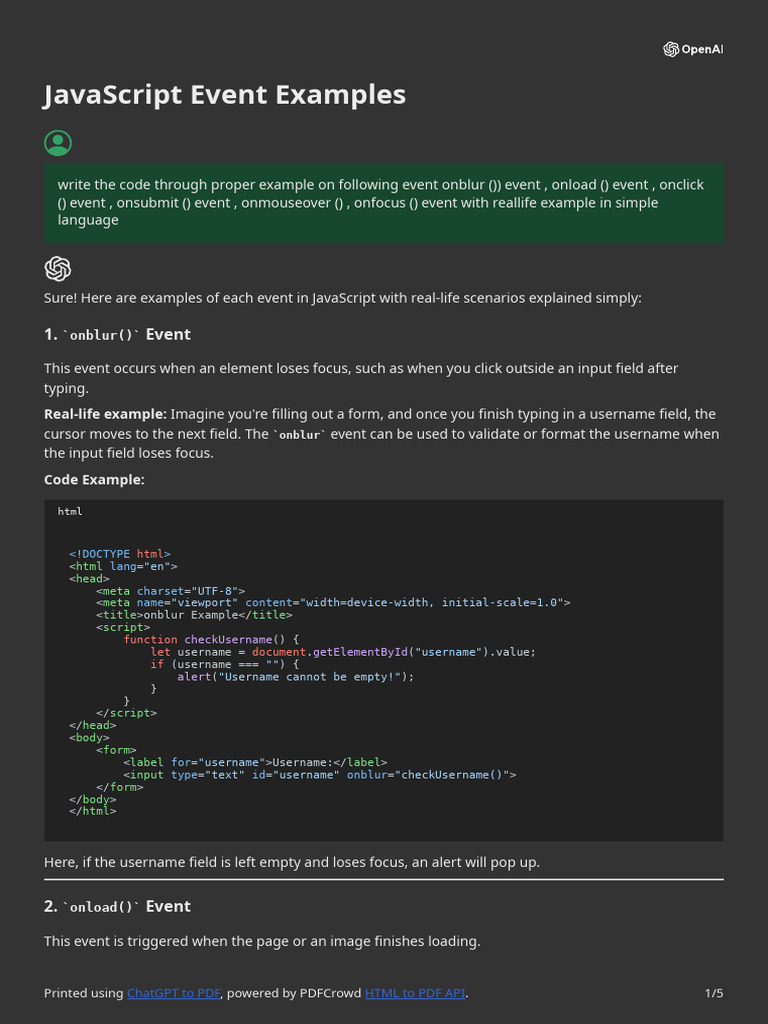 OpenAI

JavaScript Event Examples

write the code through proper example on following event onblur ()) event , onload () event , onclick () event , onsubmit () event , onmouseover () , onfocus () event with reallife example in simple language

Sure! Here are examples of each event in JavaScript with real-life scenarios explained simply:

1. `onblur()` Event

This event occurs when an element loses focus, such as when you click outside an input field after typing.

Real-life example: Imagine you're filling out a form, and once you finish typing in a username field, the cursor moves to the next field. The `onblur` event can be used to validate or format the username when the input field loses focus.

Code Example:

html

<!DOCTYPE html>
<html lang="en">
<head>
    <meta charset="UTF-8">
    <meta name="viewport" content="width=device-width, initial-scale=1.0">
    <title>onblur Example</title>
    <script>
        function checkUsername() {
            let username = document.getElementById("username").value;
            if (username === "") {
                alert("Username cannot be empty!");
            }
        }
    </script>
</head>
<body>
    <form>
        <label for="username">Username:</label>
        <input type="text" id="username" onblur="checkUsername()">
    </form>
</body>
</html>

Here, if the username field is left empty and loses focus, an alert will pop up.

2. `onload()` Event

This event is triggered when the page or an image finishes loading.

Printed using ChatGPT to PDF, powered by PDFCrowd HTML to PDF API.

1/5